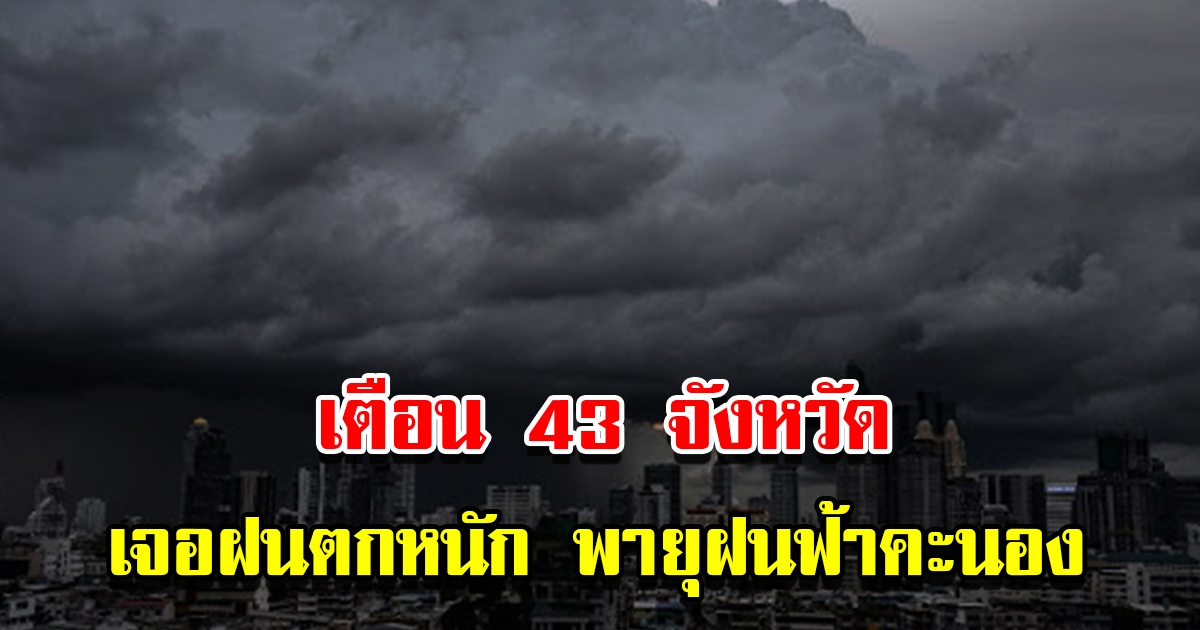 เตือน 43 จังหวัด
เจอฝนตกหนัก พายุฝนฟ้าคะนอง